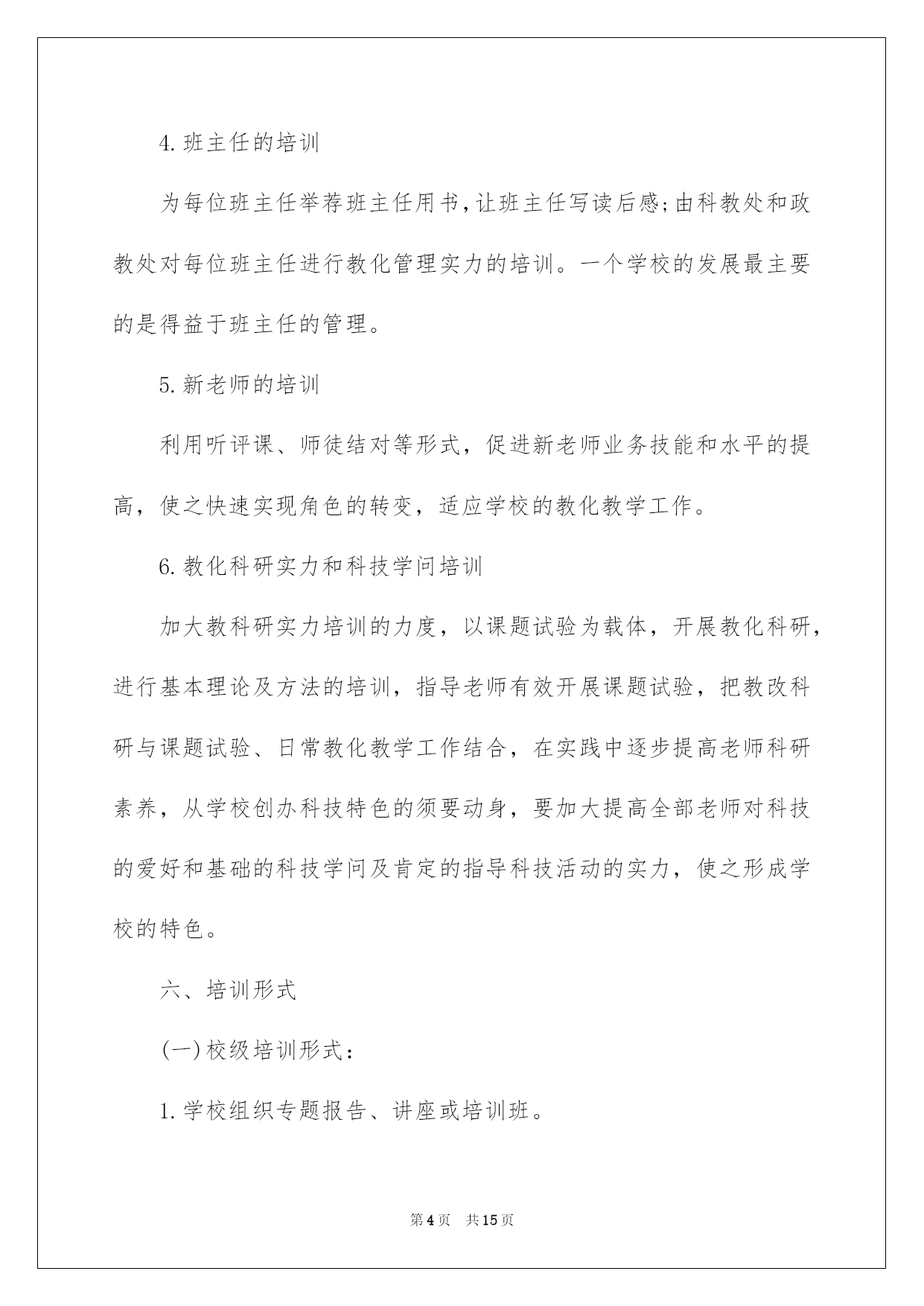 4.班主任的培训

为每位班主任举荐班主任用书,让班主任写读后感;由科教处和政教处对每位班主任进行教化管理实力的培训。一个学校的发展最主要的是得益于班主任的管理。

5.新老师的培训

利用听评课、师徒结对等形式，促进新老师业务技能和水平的提高，使之快速实现角色的转变，适应学校的教化教学工作。

6.教化科研实力和科技学问培训

加大教科研实力培训的力度，以课题试验为载体，开展教化科研，进行基本理论及方法的培训，指导老师有效开展课题试验，把教改科研与课题试验、日常教化教学工作结合，在实践中逐步提高老师科研素养，从学校创办科技特色的须要动身，要加大提高全部老师对科技的爱好和基础的科技学问及肯定的指导科技活动的实力，使之形成学校的特色。

六、培训形式

(一)校级培训形式：

1.学校组织专题报告、讲座或培训班。

第4页 共15页